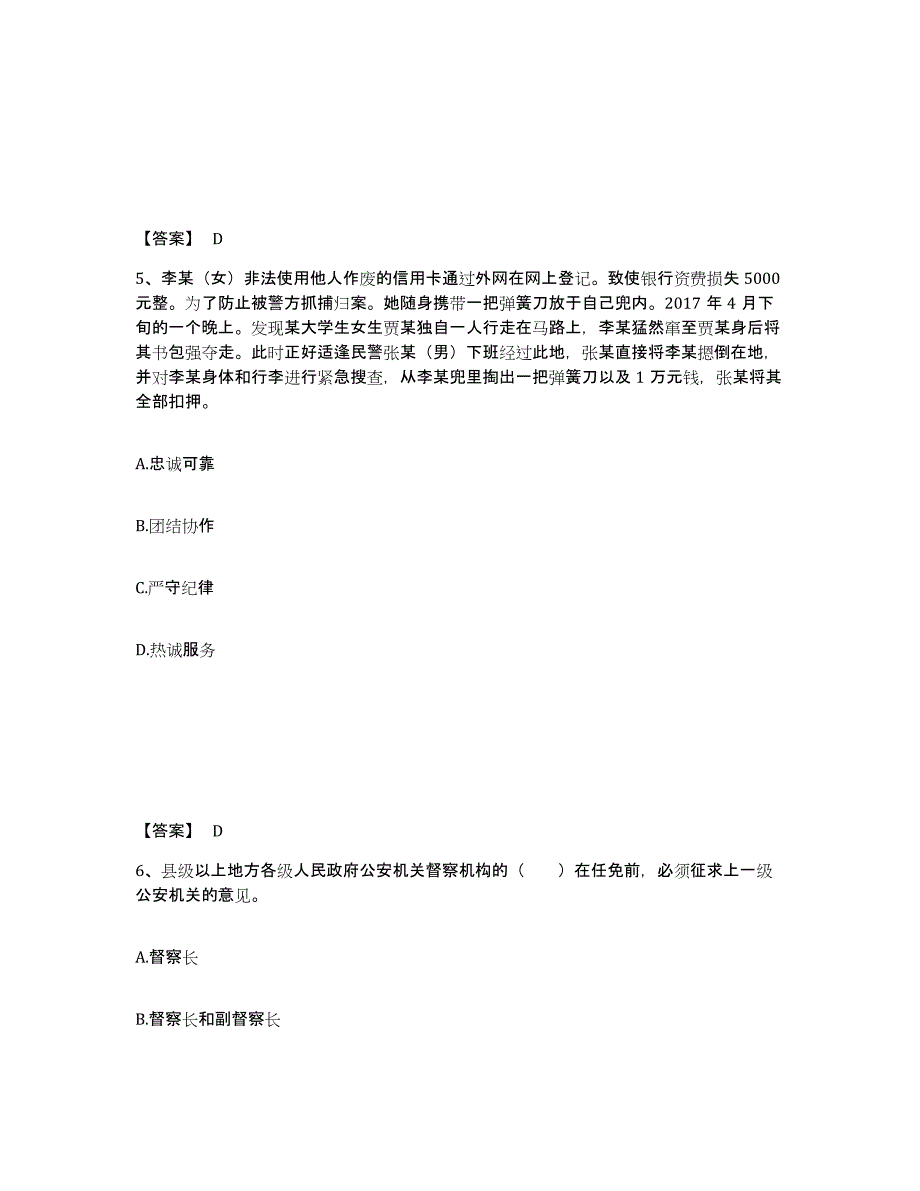 【答案】 D

5、李某（女）非法使用他人作废的信用卡通过外网在网上登记。致使银行资费损失 5000 元整。为了防止被警方抓捕归案。她随身携带一把弹簧刀放于自己兜内。2017 年 4 月下旬的一个晚上。发现某大学生女生贾某独自一人行走在马路上，李某猛然窜至贾某身后将其书包强夺走。此时正好适逢民警张某（男）下班经过此地，张某直接将李某摁倒在地，并对李某身体和行李进行紧急搜查，从李某兜里掏出一把弹簧刀以及 1 万元钱，张某将其全部扣押。

A.忠诚可靠

B.团结协作

C.严守纪律

D.热诚服务

【答案】 D

6、县级以上地方各级人民政府公安机关督察机构的（　　）在任免前，必须征求上一级公安机关的意见。

A.督察长

B.督察长和副督察长